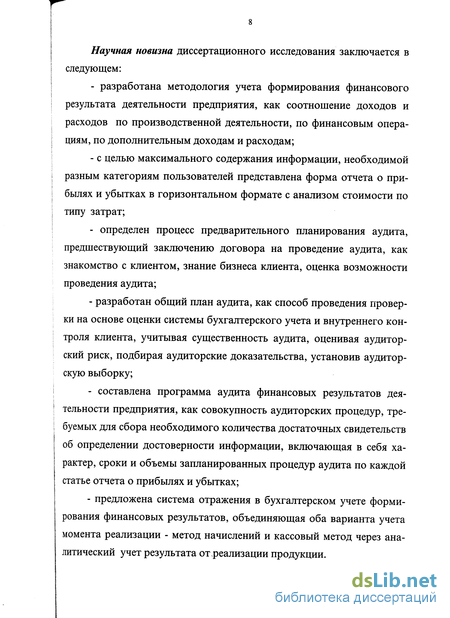 8

Научная новизна диссертационного исследования заключается в следующем:

- разработана методология учета формирования финансового результата деятельности предприятия, как соотношение доходов и расходов по производственной деятельности, по финансовым операциям, по дополнительным доходам и расходам;

- с целью максимального содержания информации, необходимой разным категориям пользователей представлена форма отчета о прибылях и убытках в горизонтальном формате с анализом стоимости по типу затрат;

- определен процесс предварительного планирования аудита, предшествующий заключению договора на проведение аудита, как знакомство с клиентом, знание бизнеса клиента, оценка возможности проведения аудита;

- разработан общий план аудита, как способ проведения проверки на основе оценки системы бухгалтерского учета и внутреннего контроля клиента, учитывая существенность аудита, оценивая аудиторский риск, подбирая аудиторские доказательства, установив аудиторскую выборку;

- составлена программа аудита финансовых результатов деятельности предприятия, как совокупность аудиторских процедур, требуемых для сбора необходимого количества достаточных свидетельств об определении достоверности информации, включающая в себя характер, сроки и объемы запланированных процедур аудита по каждой статье отчета о прибылях и убытках;

- предложена система отражения в бухгалтерском учете формирования финансовых результатов, объединяющая оба варианта учета момента реализации - метод начислений и кассовый метод через аналитический учет результата от реализации продукции.

dsLib.net
библиотека диссертаций